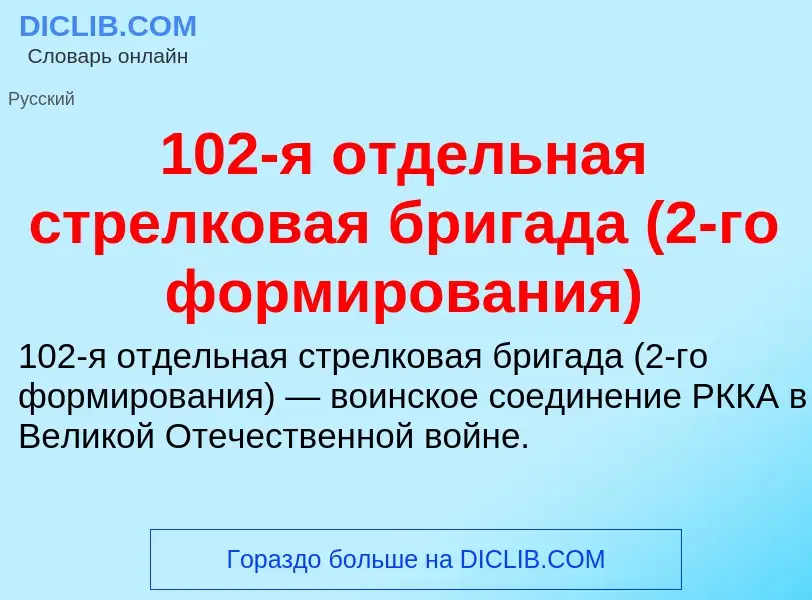 DICLIB.COM
Словарь онлайн

Русский

102-я отдельная стрелковая бригада (2-го формирования)

102-я отдельная стрелковая бригада (2-го формирования) — воинское соединение РККА в Великой Отечественной войне.

Гораздо больше на DICLIB.COM